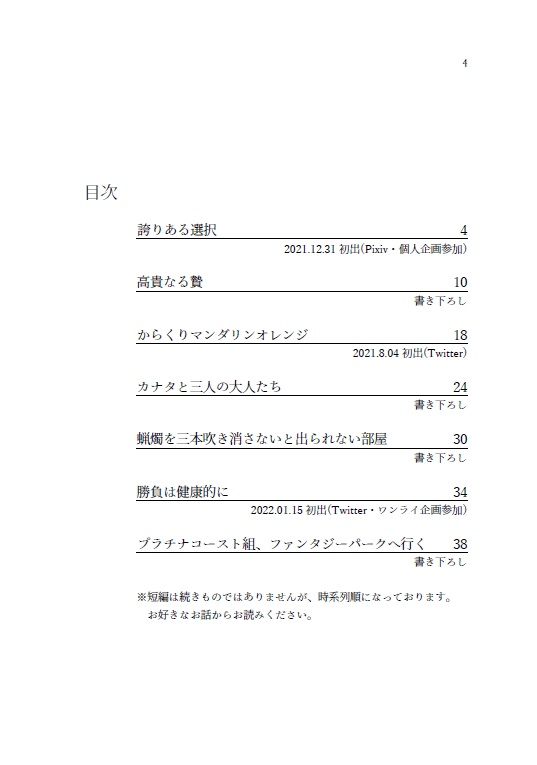 4

目次

誇りある選択 4
2021.12.31 初出(Pixiv・個人企画参加)

高貴なる贄 10
書き下ろし

からくりマンダリンオレンジ 18
2021.8.04 初出(Twitter)

カナタと三人の大人たち 24
書き下ろし

蝋燭を三本吹き消さないと出られない部屋 30
書き下ろし

勝負は健康的に 34
2022.01.15 初出(Twitter・ワンライ企画参加)

プラチナコースト組、ファンタジーパークへ行く 38
書き下ろし

※短編は続きものではありませんが、時系列順になっております。
お好きなお話からお読みください。